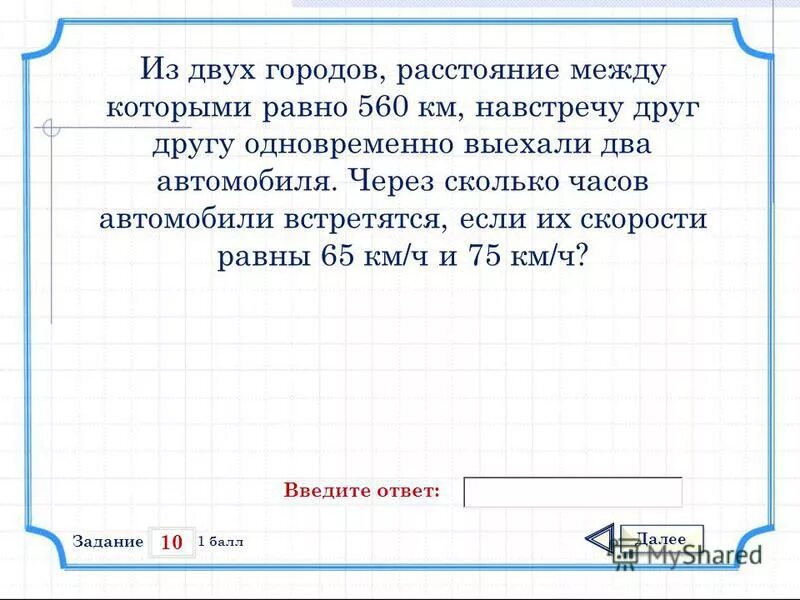 Из двух городов, расстояние между которыми равно 560 км, навстречу друг другу одновременно выехали два автомобиля. Через сколько часов автомобили встретятся, если их скорости равны 65 км/ч и 75 км/ч?

Введите ответ:

Задание 10 1 балл

Далее

MyShared